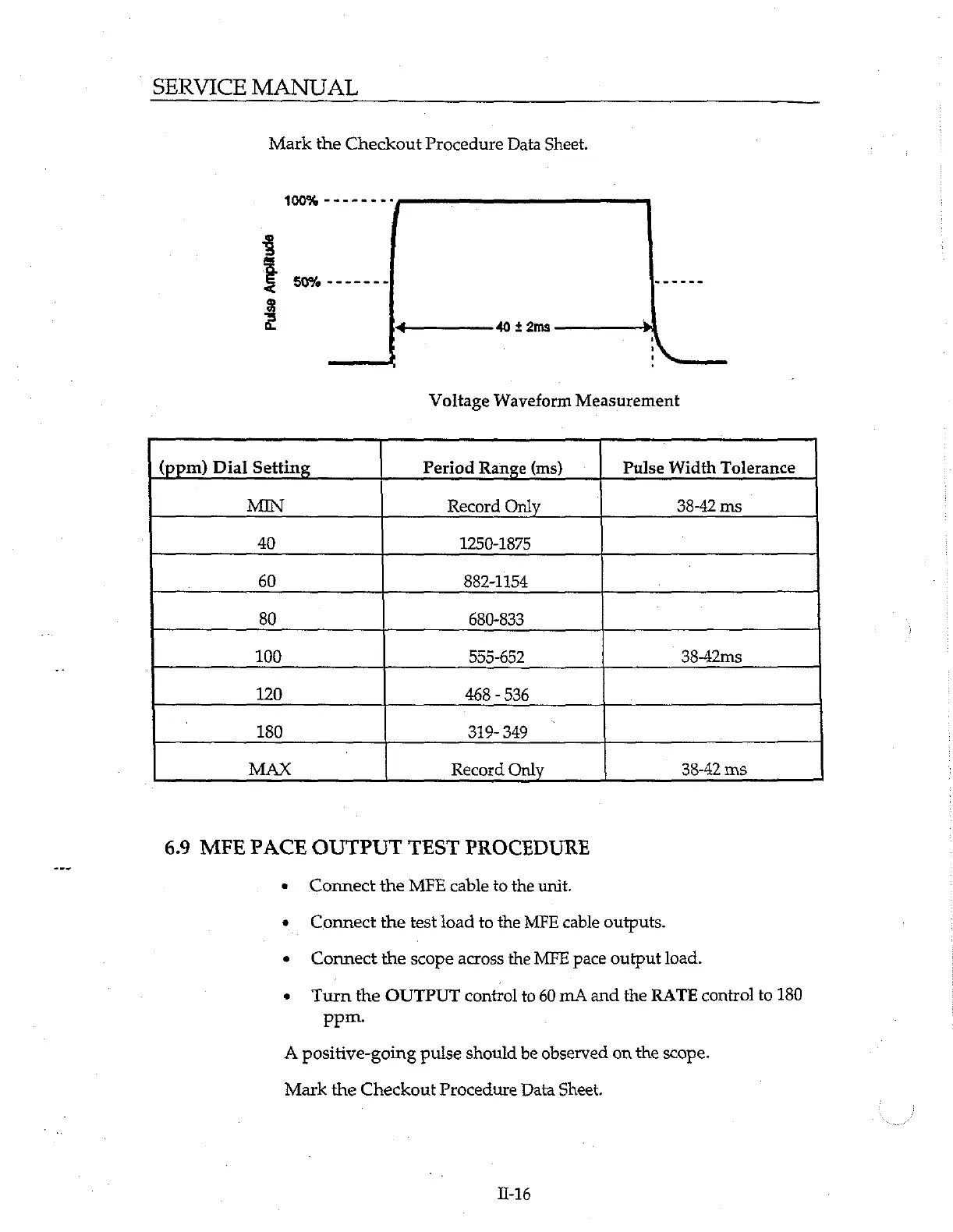 SERVICE MANUAL

Mark the Checkout Procedure Data Sheet.

100%

Pulse Amplitude

50%

40 ± 2ms

Voltage Waveform Measurement

| (ppm) Dial Setting | Period Range (ms) | Pulse Width Tolerance |
|---|---|---|
| MIN | Record Only | 38-42 ms |
| 40 | 1250-1875 | |
| 60 | 882-1154 | |
| 80 | 680-833 | |
| 100 | 555-652 | 38-42ms |
| 120 | 468 - 536 | |
| 180 | 319- 349 | |
| MAX | Record Only | 38-42 ms |

6.9 MFE PACE OUTPUT TEST PROCEDURE

• Connect the MFE cable to the unit.

• Connect the test load to the MFE cable outputs.

• Connect the scope across the MFE pace output load.

• Turn the OUTPUT control to 60 mA and the RATE control to 180 ppm.

A positive-going pulse should be observed on the scope.

Mark the Checkout Procedure Data Sheet.

II-16